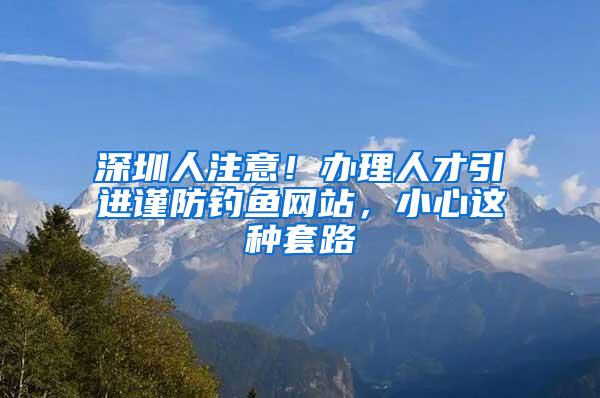 深圳人注意！办理人才引进谨防钓鱼网站，小心这种套路